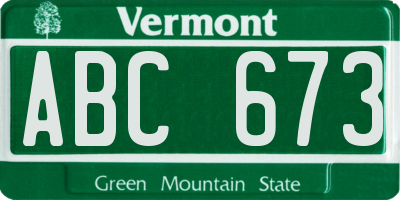 Vermont

ABC 673

Green Mountain State